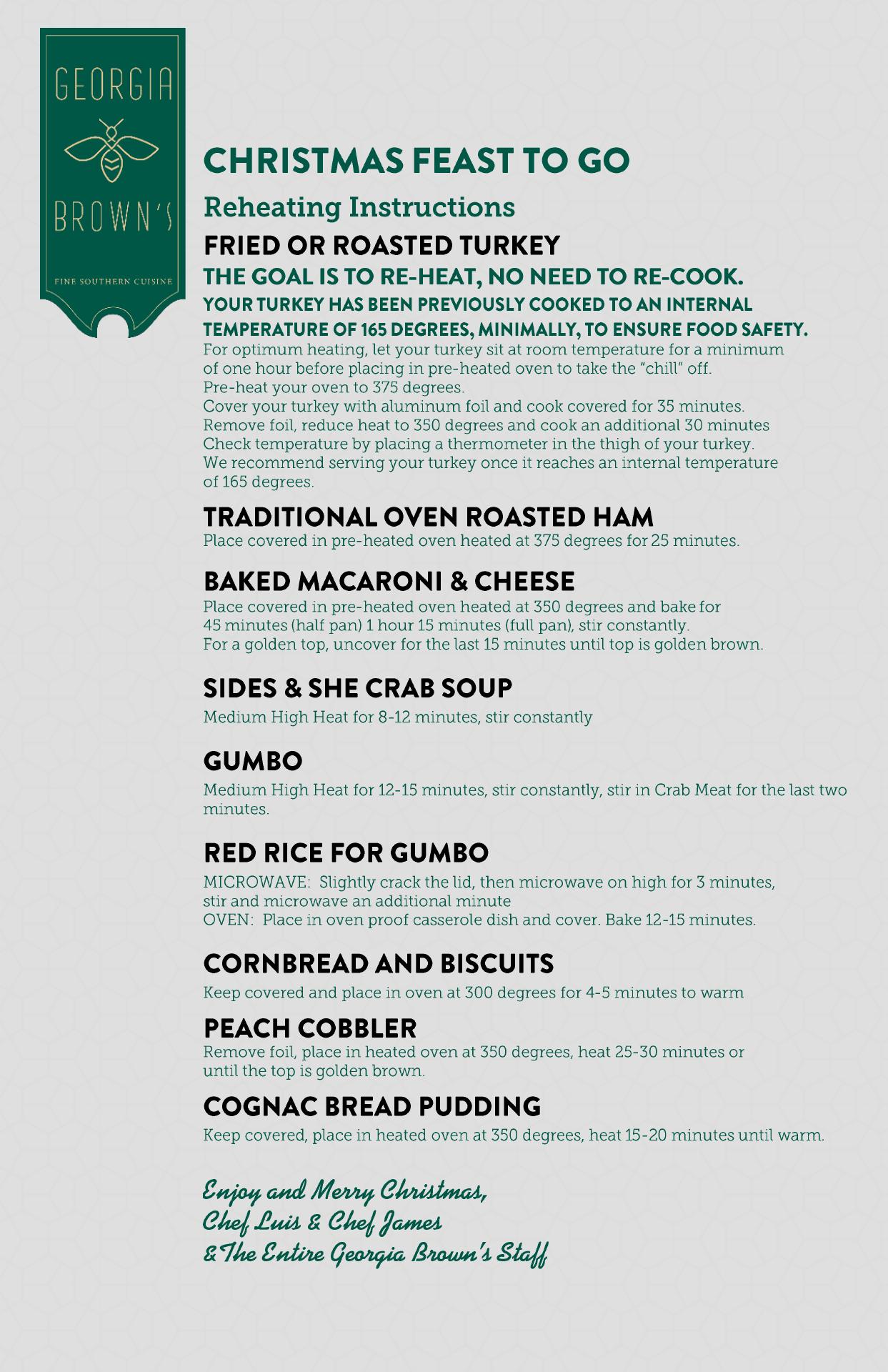 GEORGIA
BROWN'S
FINE SOUTHERN CUISINE

CHRISTMAS FEAST TO GO

Reheating Instructions

FRIED OR ROASTED TURKEY

THE GOAL IS TO RE-HEAT, NO NEED TO RE-COOK.

YOUR TURKEY HAS BEEN PREVIOUSLY COOKED TO AN INTERNAL TEMPERATURE OF 165 DEGREES, MINIMALLY, TO ENSURE FOOD SAFETY.

For optimum heating, let your turkey sit at room temperature for a minimum of one hour before placing in pre-heated oven to take the "chill" off.
Pre-heat your oven to 375 degrees.
Cover your turkey with aluminum foil and cook covered for 35 minutes.
Remove foil, reduce heat to 350 degrees and cook an additional 30 minutes
Check temperature by placing a thermometer in the thigh of your turkey.
We recommend serving your turkey once it reaches an internal temperature of 165 degrees.

TRADITIONAL OVEN ROASTED HAM

Place covered in pre-heated oven heated at 375 degrees for 25 minutes.

BAKED MACARONI & CHEESE

Place covered in pre-heated oven heated at 350 degrees and bake for 45 minutes (half pan) 1 hour 15 minutes (full pan), stir constantly.
For a golden top, uncover for the last 15 minutes until top is golden brown.

SIDES & SHE CRAB SOUP

Medium High Heat for 8-12 minutes, stir constantly

GUMBO

Medium High Heat for 12-15 minutes, stir constantly, stir in Crab Meat for the last two minutes.

RED RICE FOR GUMBO

MICROWAVE: Slightly crack the lid, then microwave on high for 3 minutes, stir and microwave an additional minute
OVEN: Place in oven proof casserole dish and cover. Bake 12-15 minutes.

CORNBREAD AND BISCUITS

Keep covered and place in oven at 300 degrees for 4-5 minutes to warm

PEACH COBBLER

Remove foil, place in heated oven at 350 degrees, heat 25-30 minutes or until the top is golden brown.

COGNAC BREAD PUDDING

Keep covered, place in heated oven at 350 degrees, heat 15-20 minutes until warm.

Enjoy and Merry Christmas,
Chef Luis & Chef James
& The Entire Georgia Brown's Staff